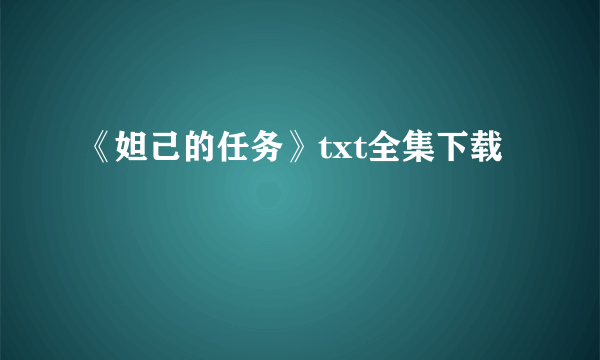 《妲己的任务》txt全集下载